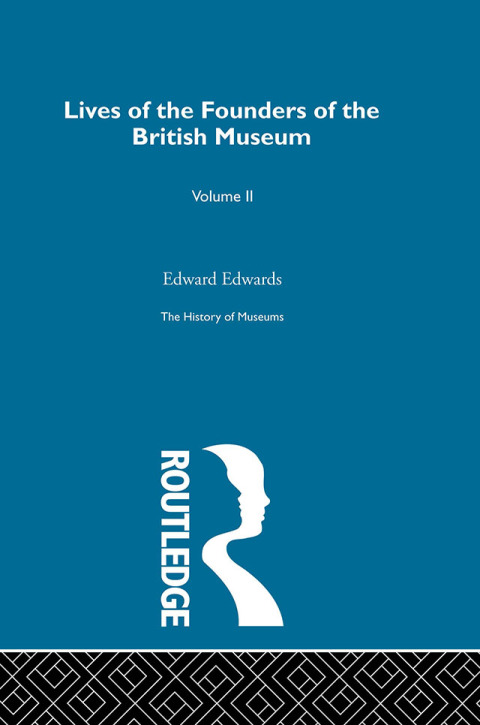 Lives of the Founders of the British Museum

Volume II

Edward Edwards

The History of Museums

ROUTLEDGE